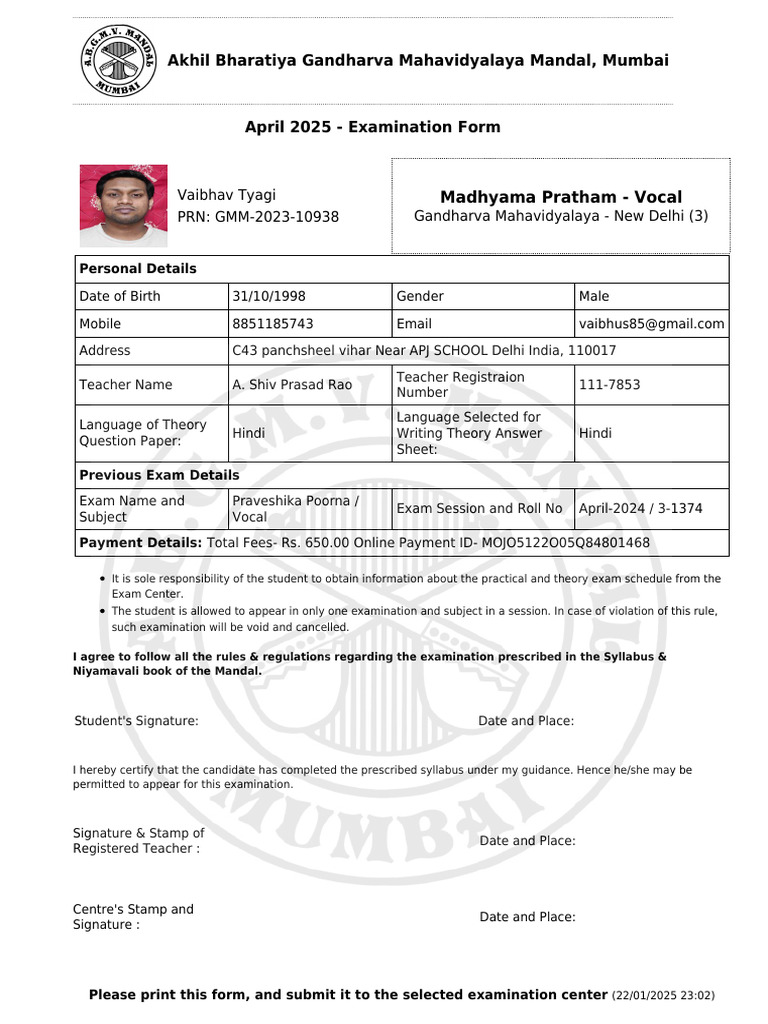 A.B.G.M.V. MANDAL MUMBAI

Akhil Bharatiya Gandharva Mahavidyalaya Mandal, Mumbai

April 2025 - Examination Form

Vaibhav Tyagi
PRN: GMM-2023-10938

Madhyama Pratham - Vocal
Gandharva Mahavidyalaya - New Delhi (3)

| Personal Details | | | |
|---|---|---|---|
| Date of Birth | 31/10/1998 | Gender | Male |
| Mobile | 8851185743 | Email | vaibhus85@gmail.com |
| Address | C43 panchsheel vihar Near APJ SCHOOL Delhi India, 110017 | | |
| Teacher Name | A. Shiv Prasad Rao | Teacher Registraion Number | 111-7853 |
| Language of Theory Question Paper: | Hindi | Language Selected for Writing Theory Answer Sheet: | Hindi |
| Previous Exam Details | | | |
| Exam Name and Subject | Praveshika Poorna / Vocal | Exam Session and Roll No | April-2024 / 3-1374 |
| Payment Details: Total Fees- Rs. 650.00 Online Payment ID- MOJO5122O05Q84801468 | | | |

• It is sole responsibility of the student to obtain information about the practical and theory exam schedule from the Exam Center.
• The student is allowed to appear in only one examination and subject in a session. In case of violation of this rule, such examination will be void and cancelled.

I agree to follow all the rules & regulations regarding the examination prescribed in the Syllabus & Niyamavali book of the Mandal.

Student's Signature: Date and Place:

I hereby certify that the candidate has completed the prescribed syllabus under my guidance. Hence he/she may be permitted to appear for this examination.

Signature & Stamp of Registered Teacher : Date and Place:

Centre's Stamp and Signature : Date and Place:

Please print this form, and submit it to the selected examination center (22/01/2025 23:02)